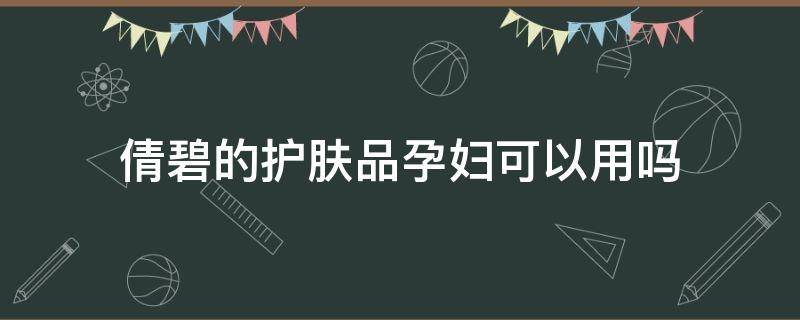 倩碧的护肤品孕妇可以用吗